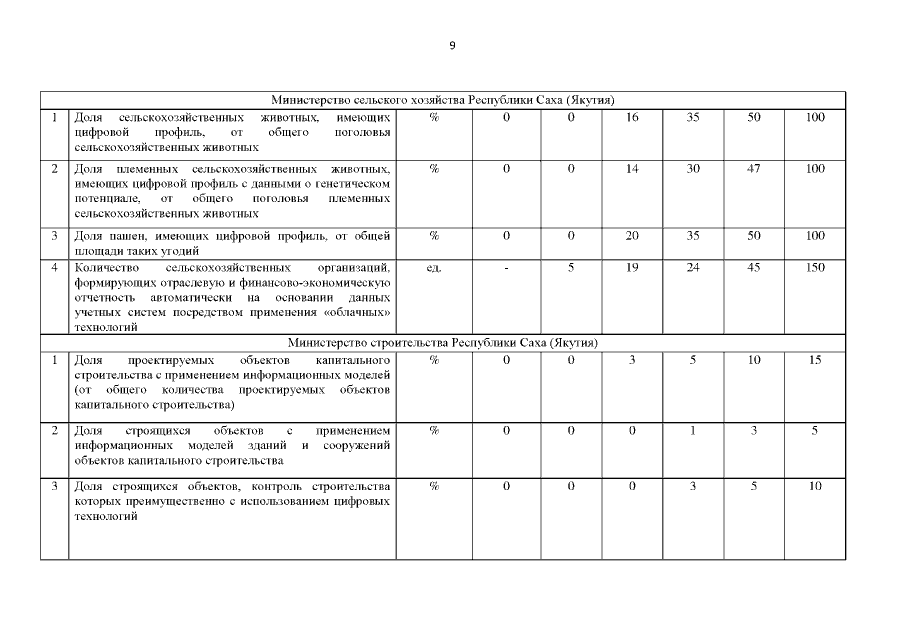 9

| Министерство сельского хозяйства Республики Саха (Якутия) | | | | | | | | |
|---|---|---|---|---|---|---|---|---|
| 1 | Доля сельскохозяйственных животных, имеющих цифровой профиль, от общего поголовья сельскохозяйственных животных | % | 0 | 0 | 16 | 35 | 50 | 100 |
| 2 | Доля племенных сельскохозяйственных животных, имеющих цифровой профиль с данными о генетическом потенциале, от общего поголовья племенных сельскохозяйственных животных | % | 0 | 0 | 14 | 30 | 47 | 100 |
| 3 | Доля пашен, имеющих цифровой профиль, от общей площади таких угодий | % | 0 | 0 | 20 | 35 | 50 | 100 |
| 4 | Количество сельскохозяйственных организаций, формирующих отраслевую и финансово-экономическую отчетность автоматически на основании данных учетных систем посредством применения «облачных» технологий | ед. | - | 5 | 19 | 24 | 45 | 150 |
| Министерство строительства Республики Саха (Якутия) | | | | | | | | |
| 1 | Доля проектируемых объектов капитального строительства с применением информационных моделей (от общего количества проектируемых объектов капитального строительства) | % | 0 | 0 | 3 | 5 | 10 | 15 |
| 2 | Доля строящихся объектов с применением информационных моделей зданий и сооружений объектов капитального строительства | % | 0 | 0 | 0 | 1 | 3 | 5 |
| 3 | Доля строящихся объектов, контроль строительства которых преимущественно с использованием цифровых технологий | % | 0 | 0 | 0 | 3 | 5 | 10 |